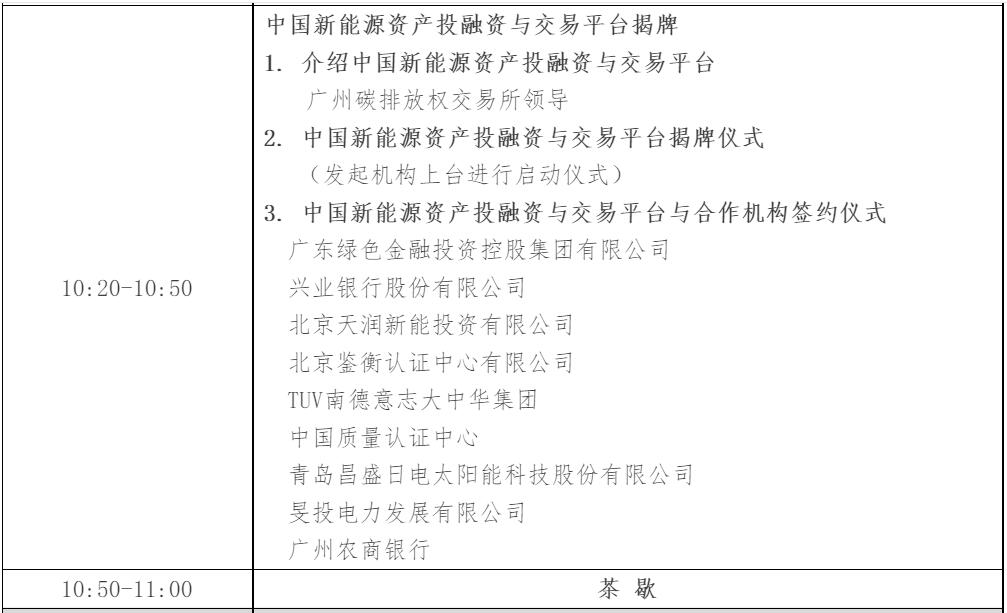 | | |
|---|---|
| 10:20-10:50 | 中国新能源资产投融资与交易平台揭牌<br>1. 介绍中国新能源资产投融资与交易平台<br>广州碳排放权交易所领导<br>2. 中国新能源资产投融资与交易平台揭牌仪式<br>（发起机构上台进行启动仪式）<br>3. 中国新能源资产投融资与交易平台与合作机构签约仪式<br>广东绿色金融投资控股集团有限公司<br>兴业银行股份有限公司<br>北京天润新能投资有限公司<br>北京鉴衡认证中心有限公司<br>TUV南德意志大中华集团<br>中国质量认证中心<br>青岛昌盛日电太阳能科技股份有限公司<br>旻投电力发展有限公司<br>广州农商银行 |
| 10:50-11:00 | 茶 歇 |